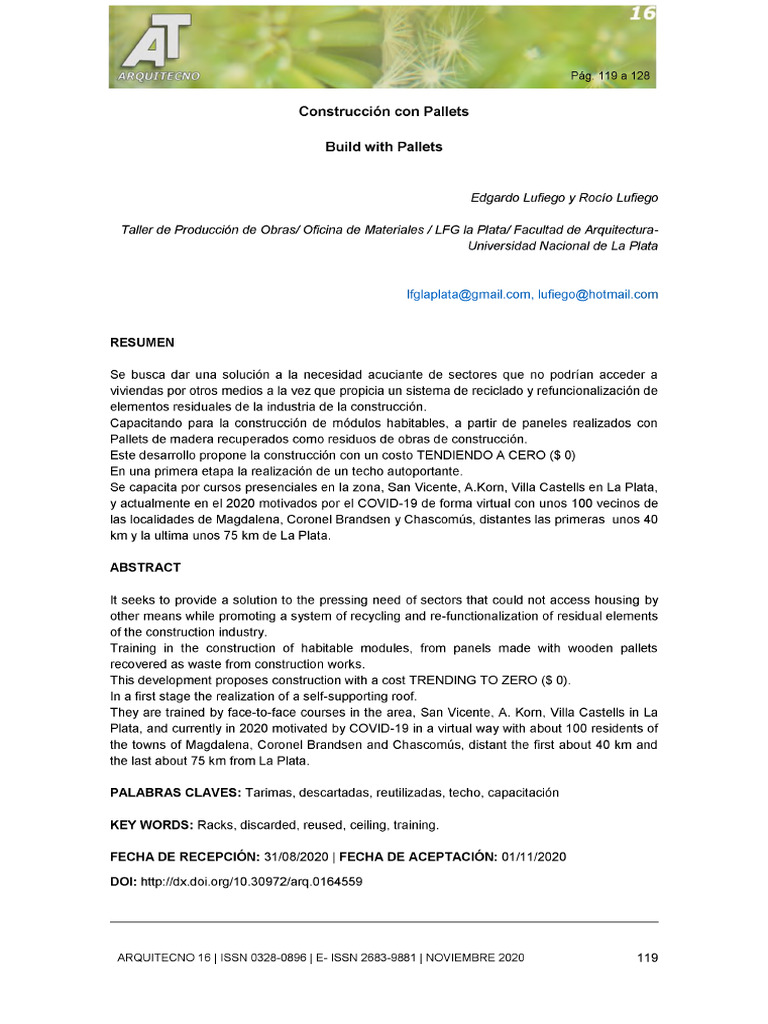 AT
ARQUITECNO
16
Pág. 119 a 128

Construcción con Pallets

Build with Pallets

Edgardo Lufiego y Rocío Lufiego

Taller de Producción de Obras/ Oficina de Materiales / LFG la Plata/ Facultad de Arquitectura- Universidad Nacional de La Plata

lfglaplata@gmail.com, lufiego@hotmail.com

RESUMEN

Se busca dar una solución a la necesidad acuciante de sectores que no podrían acceder a viviendas por otros medios a la vez que propicia un sistema de reciclado y refuncionalización de elementos residuales de la industria de la construcción.
Capacitando para la construcción de módulos habitables, a partir de paneles realizados con Pallets de madera recuperados como residuos de obras de construcción.
Este desarrollo propone la construcción con un costo TENDIENDO A CERO ($ 0)
En una primera etapa la realización de un techo autoportante.
Se capacita por cursos presenciales en la zona, San Vicente, A.Korn, Villa Castells en La Plata, y actualmente en el 2020 motivados por el COVID-19 de forma virtual con unos 100 vecinos de las localidades de Magdalena, Coronel Brandsen y Chascomús, distantes las primeras unos 40 km y la ultima unos 75 km de La Plata.

ABSTRACT

It seeks to provide a solution to the pressing need of sectors that could not access housing by other means while promoting a system of recycling and re-functionalization of residual elements of the construction industry.
Training in the construction of habitable modules, from panels made with wooden pallets recovered as waste from construction works.
This development proposes construction with a cost TRENDING TO ZERO ($ 0).
In a first stage the realization of a self-supporting roof.
They are trained by face-to-face courses in the area, San Vicente, A. Korn, Villa Castells in La Plata, and currently in 2020 motivated by COVID-19 in a virtual way with about 100 residents of the towns of Magdalena, Coronel Brandsen and Chascomús, distant the first about 40 km and the last about 75 km from La Plata.

PALABRAS CLAVES: Tarimas, descartadas, reutilizadas, techo, capacitación

KEY WORDS: Racks, discarded, reused, ceiling, training.

FECHA DE RECEPCIÓN: 31/08/2020 | FECHA DE ACEPTACIÓN: 01/11/2020

DOI: http://dx.doi.org/10.30972/arq.0164559

ARQUITECNO 16 | ISSN 0328-0896 | E- ISSN 2683-9881 | NOVIEMBRE 2020 119